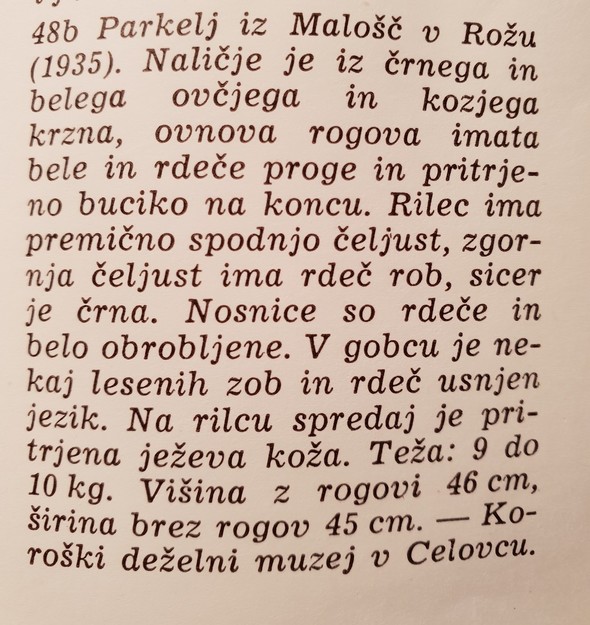 48b Parkelj iz Malošč v Rožu (1935). Naličje je iz črnega in belega ovčjega in kozjega krzna, ovnova rogova imata bele in rdeče proge in pritrjeno buciko na koncu. Rilec ima premično spodnjo čeljust, zgornja čeljust ima rdeč rob, sicer je črna. Nosnice so rdeče in belo obrobljene. V gobcu je nekaj lesenih zob in rdeč usnjen jezik. Na rilcu spredaj je pritrjena ježeva koža. Teža: 9 do 10 kg. Višina z rogovi 46 cm, širina brez rogov 45 cm. — Koroški deželni muzej v Celovcu.